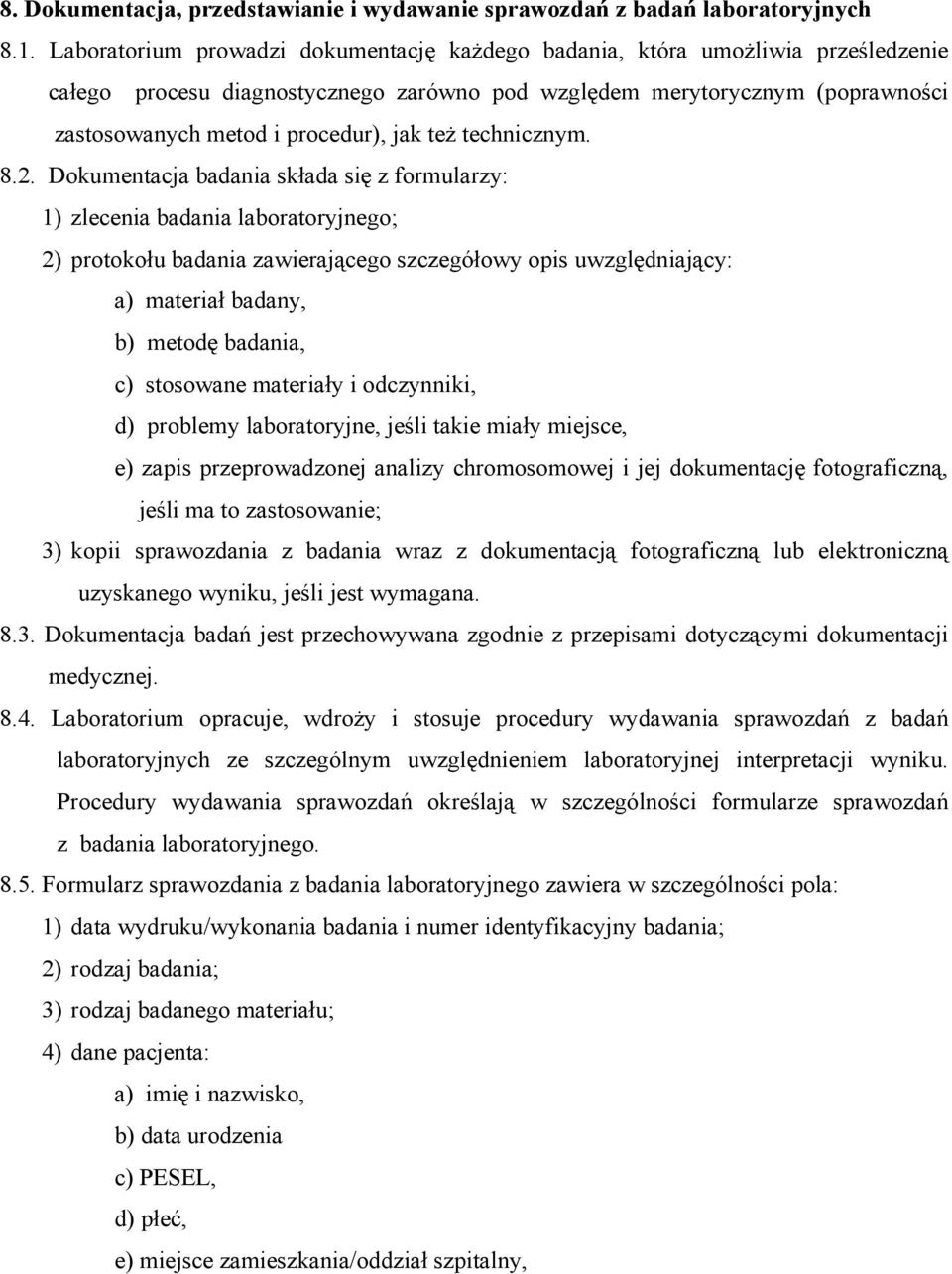 8. Dokumentacja, przedstawianie i wydawanie sprawozdań z badań laboratoryjnych

8.1. Laboratorium prowadzi dokumentację każdego badania, która umożliwia prześledzenie całego procesu diagnostycznego zarówno pod względem merytorycznym (poprawności zastosowanych metod i procedur), jak też technicznym.

8.2. Dokumentacja badania składa się z formularzy:

1) zlecenia badania laboratoryjnego;

2) protokołu badania zawierającego szczegółowy opis uwzględniający:

a) materiał badany,

b) metodę badania,

c) stosowane materiały i odczynniki,

d) problemy laboratoryjne, jeśli takie miały miejsce,

e) zapis przeprowadzonej analizy chromosomowej i jej dokumentację fotograficzną, jeśli ma to zastosowanie;

3) kopii sprawozdania z badania wraz z dokumentacją fotograficzną lub elektroniczną uzyskanego wyniku, jeśli jest wymagana.

8.3. Dokumentacja badań jest przechowywana zgodnie z przepisami dotyczącymi dokumentacji medycznej.

8.4. Laboratorium opracuje, wdroży i stosuje procedury wydawania sprawozdań z badań laboratoryjnych ze szczególnym uwzględnieniem laboratoryjnej interpretacji wyniku. Procedury wydawania sprawozdań określają w szczególności formularze sprawozdań z badania laboratoryjnego.

8.5. Formularz sprawozdania z badania laboratoryjnego zawiera w szczególności pola:

1) data wydruku/wykonania badania i numer identyfikacyjny badania;

2) rodzaj badania;

3) rodzaj badanego materiału;

4) dane pacjenta:

a) imię i nazwisko,

b) data urodzenia

c) PESEL,

d) płeć,

e) miejsce zamieszkania/oddział szpitalny,